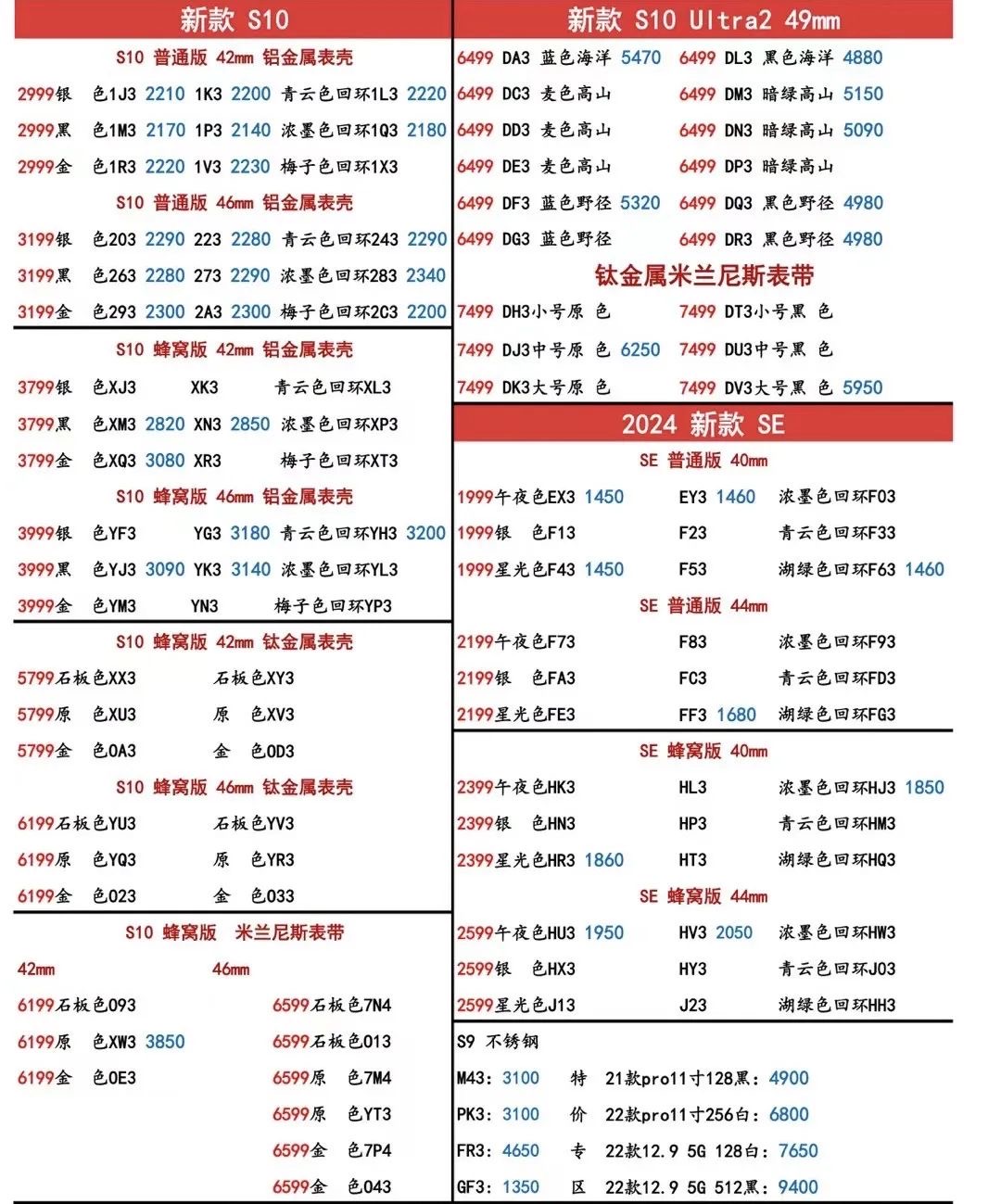 新款 S10

S10 普通版 42mm 铝金属表壳

2999银 色1J3 2210 1K3 2200 青云色回环1L3 2220

2999黑 色1M3 2170 1P3 2140 浓墨色回环1Q3 2180

2999金 色1R3 2220 1V3 2230 梅子色回环1X3

S10 普通版 46mm 铝金属表壳

3199银 色203 2290 223 2280 青云色回环243 2290

3199黑 色263 2280 273 2290 浓墨色回环283 2340

3199金 色293 2300 2A3 2300 梅子色回环2C3 2200

S10 蜂窝版 42mm 铝金属表壳

3799银 色XJ3 XK3 青云色回环XL3

3799黑 色XM3 2820 XN3 2850 浓墨色回环XP3

3799金 色XQ3 3080 XR3 梅子色回环XT3

S10 蜂窝版 46mm 铝金属表壳

3999银 色YF3 YG3 3180 青云色回环YH3 3200

3999黑 色YJ3 3090 YK3 3140 浓墨色回环YL3

3999金 色YM3 YN3 梅子色回环YP3

S10 蜂窝版 42mm 钛金属表壳

5799石板色XX3 石板色XY3

5799原 色XU3 原 色XV3

5799金 色0A3 金 色0D3

S10 蜂窝版 46mm 钛金属表壳

6199石板色YU3 石板色YV3

6199原 色YQ3 原 色YR3

6199金 色023 金 色033

S10 蜂窝版 米兰尼斯表带

42mm 46mm

6199石板色093 6599石板色7N4

6199原 色XW3 3850 6599石板色013

6199金 色0E3 6599原 色7M4

6599原 色YT3

6599金 色7P4

6599金 色043

新款 S10 Ultra2 49mm

6499 DA3 蓝色海洋 5470 6499 DL3 黑色海洋 4880

6499 DC3 麦色高山 6499 DM3 暗绿高山 5150

6499 DD3 麦色高山 6499 DN3 暗绿高山 5090

6499 DE3 麦色高山 6499 DP3 暗绿高山

6499 DF3 蓝色野径 5320 6499 DQ3 黑色野径 4980

6499 DG3 蓝色野径 6499 DR3 黑色野径 4980

钛金属米兰尼斯表带

7499 DH3小号原 色 7499 DT3小号黑 色

7499 DJ3中号原 色 6250 7499 DU3中号黑 色

7499 DK3大号原 色 7499 DV3大号黑 色 5950

2024 新款 SE

SE 普通版 40mm

1999午夜色EX3 1450 EY3 1460 浓墨色回环F03

1999银 色F13 F23 青云色回环F33

1999星光色F43 1450 F53 湖绿色回环F63 1460

SE 普通版 44mm

2199午夜色F73 F83 浓墨色回环F93

2199银 色FA3 FC3 青云色回环FD3

2199星光色FE3 FF3 1680 湖绿色回环FG3

SE 蜂窝版 40mm

2399午夜色HK3 HL3 浓墨色回环HJ3 1850

2399银 色HN3 HP3 青云色回环HM3

2399星光色HR3 1860 HT3 湖绿色回环HQ3

SE 蜂窝版 44mm

2599午夜色HU3 1950 HV3 2050 浓墨色回环HW3

2599银 色HX3 HY3 青云色回环J03

2599星光色J13 J23 湖绿色回环HH3

S9 不锈钢

M43: 3100 特 21款pro11寸128黑: 4900

PK3: 3100 价 22款pro11寸256白: 6800

FR3: 4650 专 22款12.9 5G 128白: 7650

GF3: 1350 区 22款12.9 5G 512黑: 9400